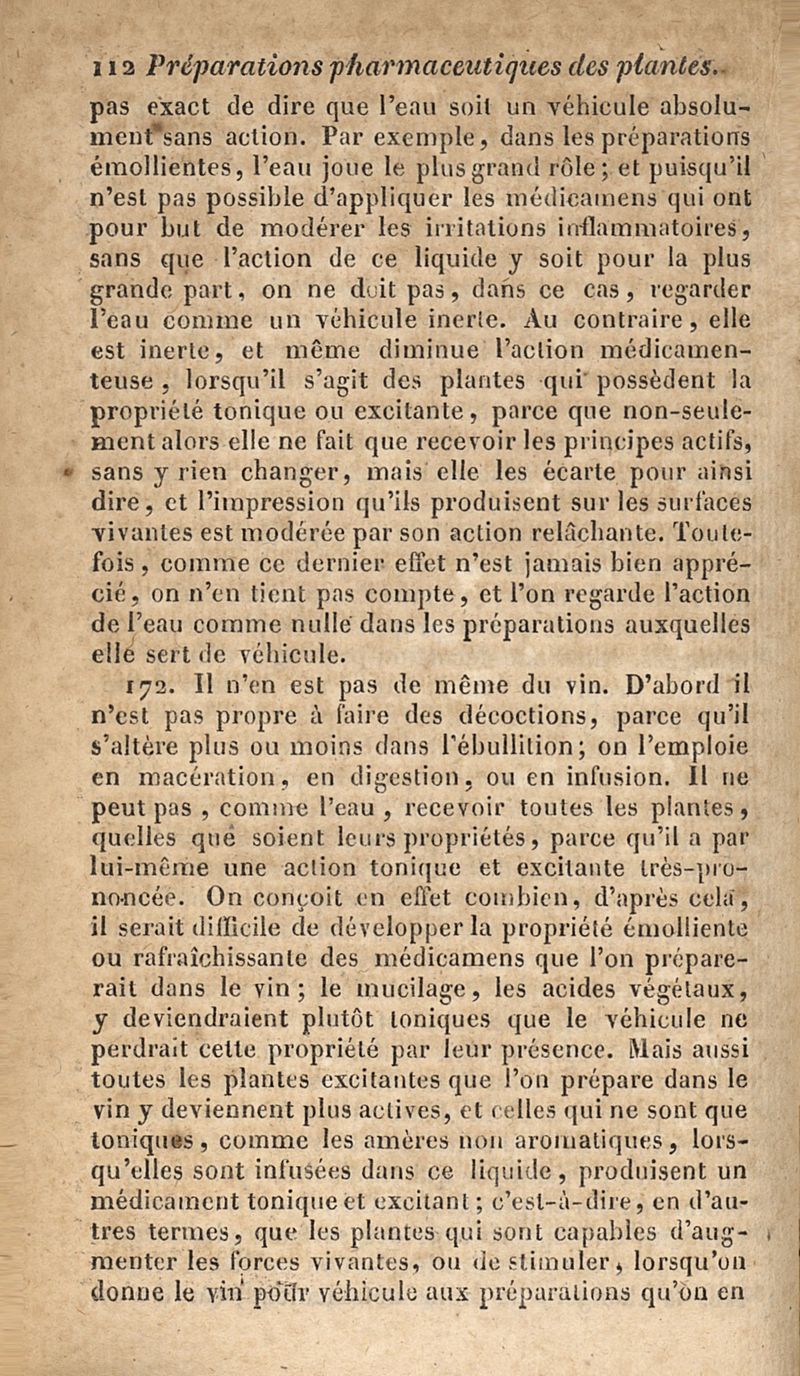 112 Préparations pharmaceutiques des plantes.

pas exact de dire que l'eau soit un véhicule absolument sans action. Par exemple, dans les préparations émollientes, l'eau joue le plus grand rôle; et puisqu'il n'est pas possible d'appliquer les médicamens qui ont pour but de modérer les irritations inflammatoires, sans que l'action de ce liquide y soit pour la plus grande part, on ne doit pas, dans ce cas, regarder l'eau comme un véhicule inerte. Au contraire, elle est inerte, et même diminue l'action médicamenteuse, lorsqu'il s'agit des plantes qui possèdent la propriété tonique ou excitante, parce que non-seulement alors elle ne fait que recevoir les principes actifs, sans y rien changer, mais elle les écarte pour ainsi dire, et l'impression qu'ils produisent sur les surfaces vivantes est modérée par son action relâchante. Toutefois, comme ce dernier effet n'est jamais bien apprécié, on n'en tient pas compte, et l'on regarde l'action de l'eau comme nulle dans les préparations auxquelles elle sert de véhicule.

172. Il n'en est pas de même du vin. D'abord il n'est pas propre à faire des décoctions, parce qu'il s'altère plus ou moins dans l'ébullition; on l'emploie en macération, en digestion, ou en infusion. Il ne peut pas, comme l'eau, recevoir toutes les plantes, quelles que soient leurs propriétés, parce qu'il a par lui-même une action tonique et excitante très-prononcée. On conçoit en effet combien, d'après cela, il serait difficile de développer la propriété émolliente ou rafraîchissante des médicamens que l'on préparerait dans le vin; le mucilage, les acides végétaux, y deviendraient plutôt toniques que le véhicule ne perdrait cette propriété par leur présence. Mais aussi toutes les plantes excitantes que l'on prépare dans le vin y deviennent plus actives, et celles qui ne sont que toniques, comme les amères non aromatiques, lorsqu'elles sont infusées dans ce liquide, produisent un médicament tonique et excitant; c'est-à-dire, en d'autres termes, que les plantes qui sont capables d'augmenter les forces vivantes, ou de stimuler, lorsqu'on donne le vin pour véhicule aux préparations qu'on en